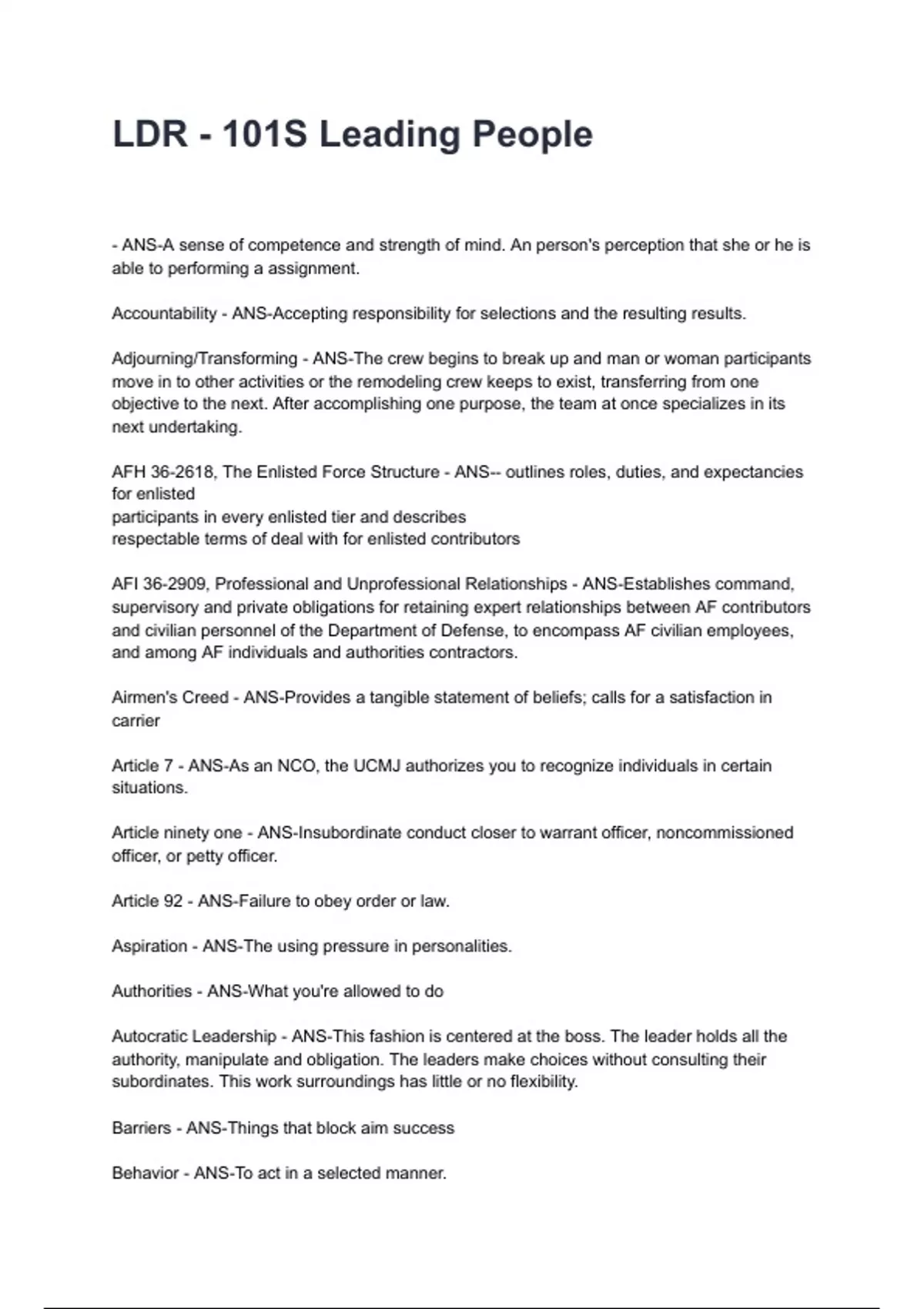 LDR - 101S Leading People

- ANS-A sense of competence and strength of mind. An person's perception that she or he is able to performing a assignment.

Accountability - ANS-Accepting responsibility for selections and the resulting results.

Adjourning/Transforming - ANS-The crew begins to break up and man or woman participants move in to other activities or the remodeling crew keeps to exist, transferring from one objective to the next. After accomplishing one purpose, the team at once specializes in its next undertaking.

AFH 36-2618, The Enlisted Force Structure - ANS-- outlines roles, duties, and expectancies for enlisted
participants in every enlisted tier and describes
respectable terms of deal with for enlisted contributors

AFI 36-2909, Professional and Unprofessional Relationships - ANS-Establishes command, supervisory and private obligations for retaining expert relationships between AF contributors and civilian personnel of the Department of Defense, to encompass AF civilian employees, and among AF individuals and authorities contractors.

Airmen's Creed - ANS-Provides a tangible statement of beliefs; calls for a satisfaction in carrier

Article 7 - ANS-As an NCO, the UCMJ authorizes you to recognize individuals in certain situations.

Article ninety one - ANS-Insubordinate conduct closer to warrant officer, noncommissioned officer, or petty officer.

Article 92 - ANS-Failure to obey order or law.

Aspiration - ANS-The using pressure in personalities.

Authorities - ANS-What you're allowed to do

Autocratic Leadership - ANS-This fashion is centered at the boss. The leader holds all the authority, manipulate and obligation. The leaders make choices without consulting their subordinates. This work surroundings has little or no flexibility.

Barriers - ANS-Things that block aim success

Behavior - ANS-To act in a selected manner.